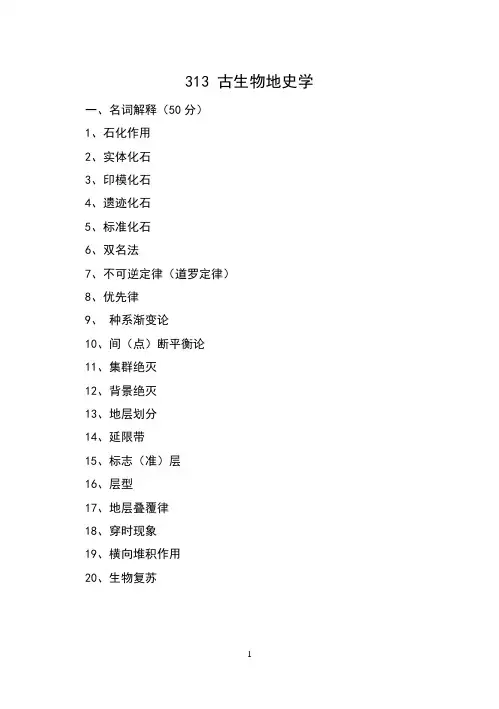 313 古生物地史学

一、名词解释（50 分）

1、石化作用

2、实体化石

3、印模化石

4、遗迹化石

5、标准化石

6、双名法

7、不可逆定律（道罗定律）

8、优先律

9、 种系渐变论

10、间（点）断平衡论

11、集群绝灭

12、背景绝灭

13、地层划分

14、延限带

15、标志（准）层

16、层型

17、地层叠覆律

18、穿时现象

19、横向堆积作用

20、生物复苏

1